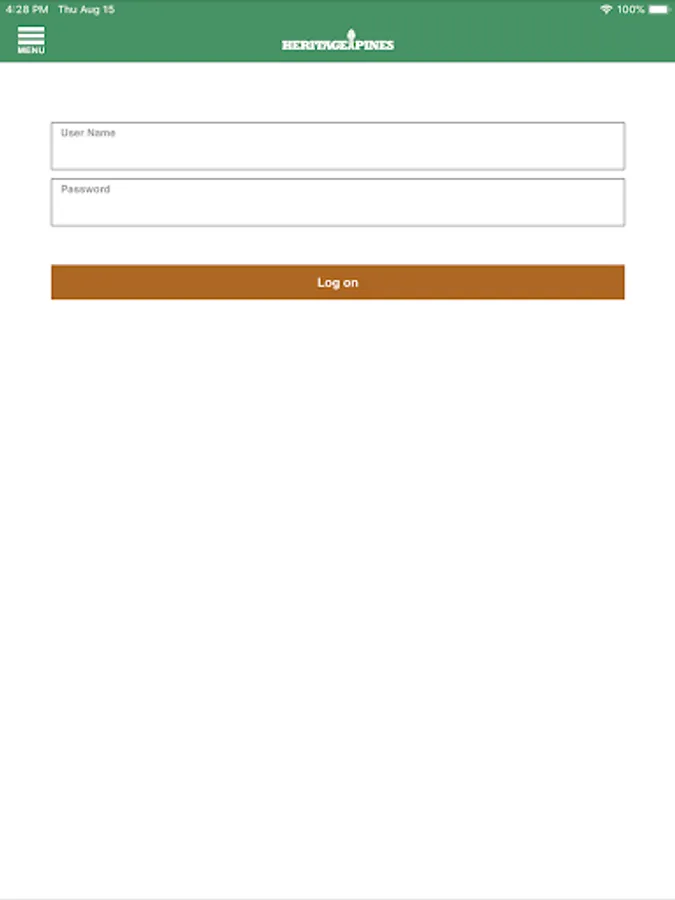 4:28 PM Thu Aug 15

100%

MENU

HERITAGE PINES

User Name

Password

Log on